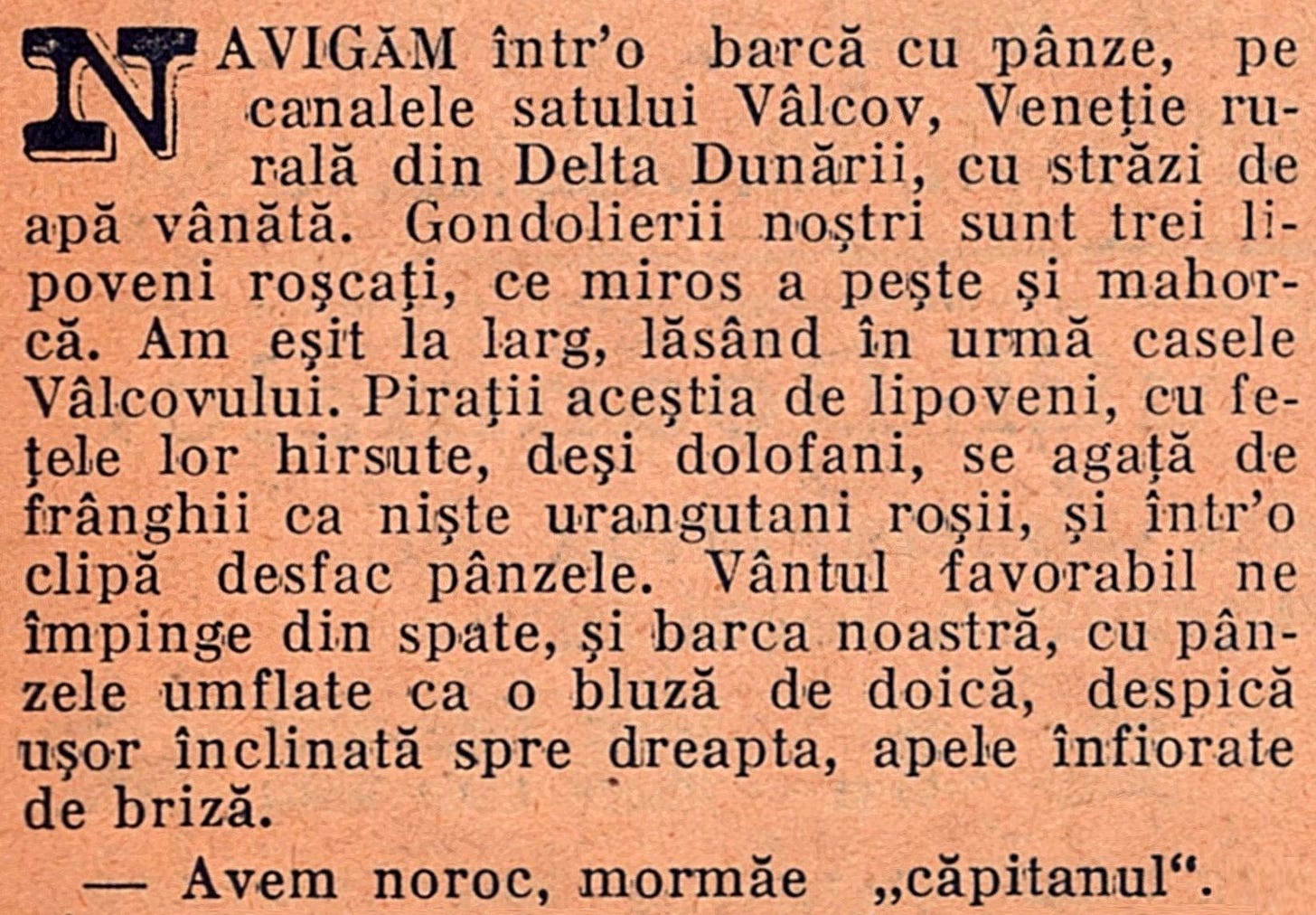 NAVIGĂM într'o barcă cu pânze, pe canalele satului Vâlcov, Veneție rurală din Delta Dunării, cu străzi de apă vânătă. Gondolierii noștri sunt trei lipoveni roșcați, ce miros a pește și mahorcă. Am eșit la larg, lăsând în urmă casele Vâlcovului. Pirații aceștia de lipoveni, cu fețele lor hirsute, deși dolofani, se agață de frânghii ca niște urangutani roșii, și într'o clipă desfac pânzele. Vântul favorabil ne împinge din spate, și barca noastră, cu pânzele umflate ca o bluză de doică, despică ușor înclinată spre dreapta, apele înfiorate de briză.

— Avem noroc, mormăe „căpitanul".